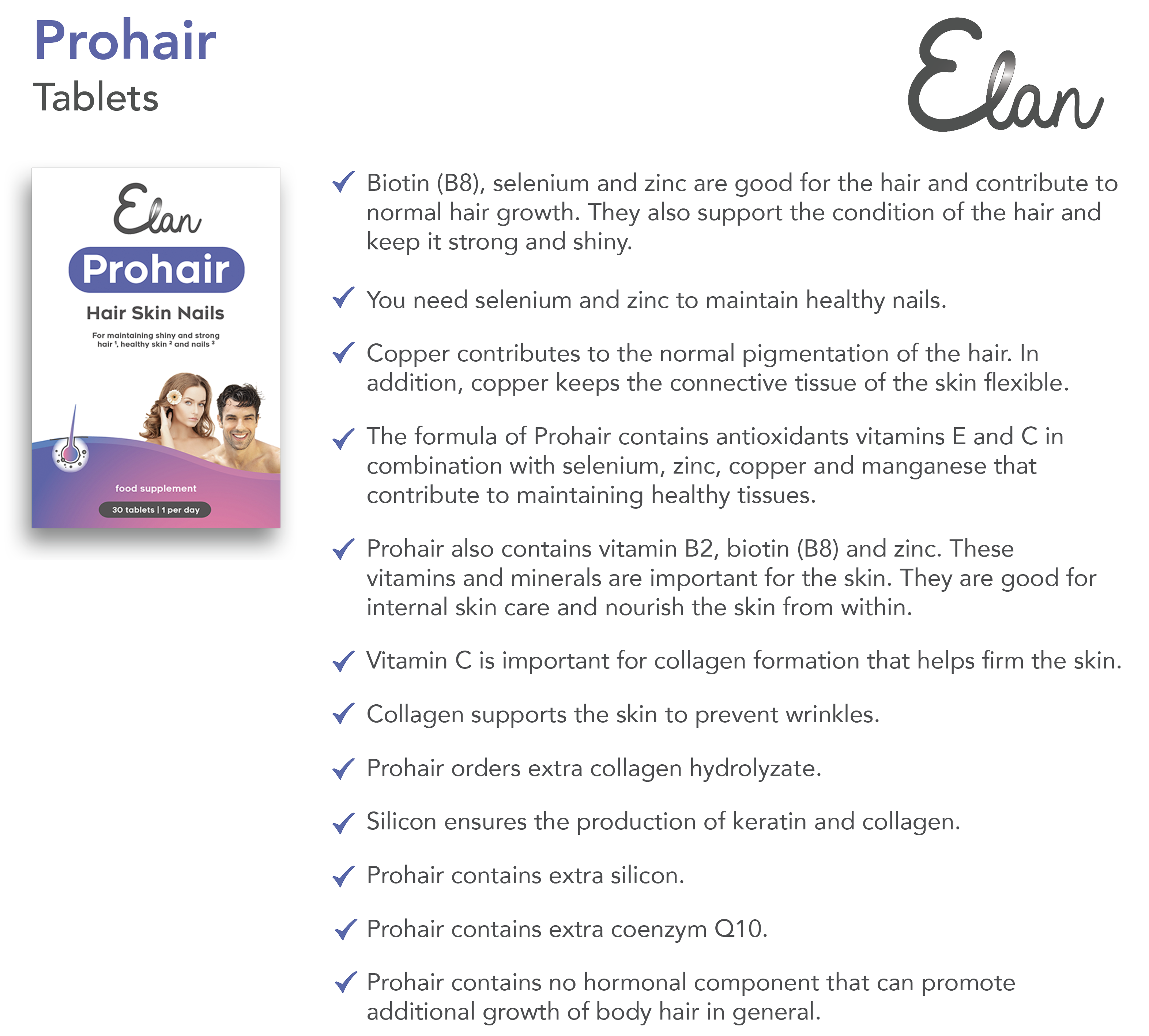 Prohair
Tablets

Elan

Elan
Prohair
Hair Skin Nails
For maintaining shiny and strong hair ¹, healthy skin ² and nails ³
food supplement
30 tablets | 1 per day

✓ Biotin (B8), selenium and zinc are good for the hair and contribute to normal hair growth. They also support the condition of the hair and keep it strong and shiny.

✓ You need selenium and zinc to maintain healthy nails.

✓ Copper contributes to the normal pigmentation of the hair. In addition, copper keeps the connective tissue of the skin flexible.

✓ The formula of Prohair contains antioxidants vitamins E and C in combination with selenium, zinc, copper and manganese that contribute to maintaining healthy tissues.

✓ Prohair also contains vitamin B2, biotin (B8) and zinc. These vitamins and minerals are important for the skin. They are good for internal skin care and nourish the skin from within.

✓ Vitamin C is important for collagen formation that helps firm the skin.

✓ Collagen supports the skin to prevent wrinkles.

✓ Prohair orders extra collagen hydrolyzate.

✓ Silicon ensures the production of keratin and collagen.

✓ Prohair contains extra silicon.

✓ Prohair contains extra coenzym Q10.

✓ Prohair contains no hormonal component that can promote additional growth of body hair in general.